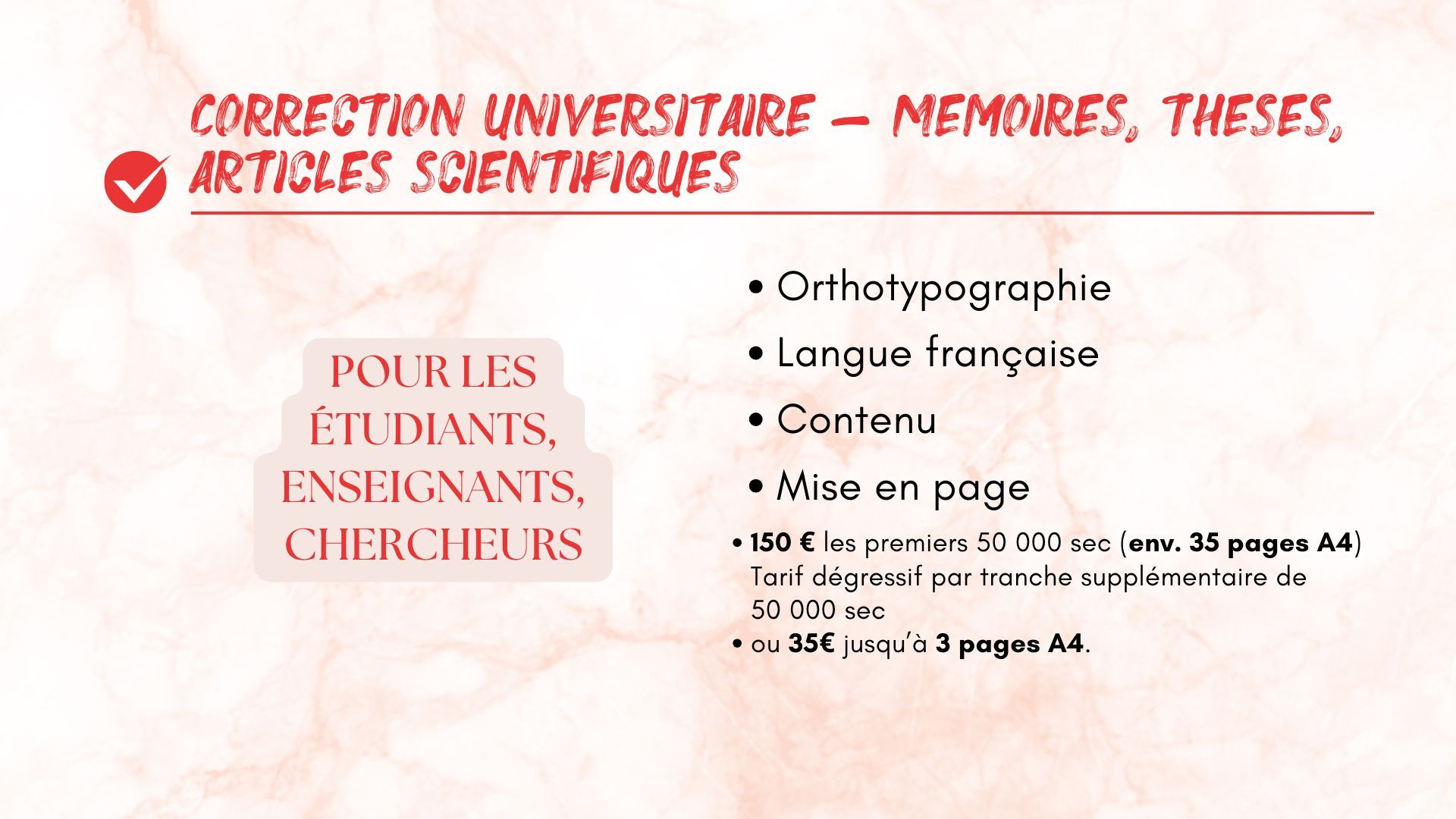 CORRECTION UNIVERSITAIRE – MEMOIRES, THESES, ARTICLES SCIENTIFIQUES

POUR LES ÉTUDIANTS, ENSEIGNANTS, CHERCHEURS

• Orthotypographie
• Langue française
• Contenu
• Mise en page

• 150 € les premiers 50 000 sec (env. 35 pages A4) Tarif dégressif par tranche supplémentaire de 50 000 sec
• ou 35€ jusqu'à 3 pages A4.